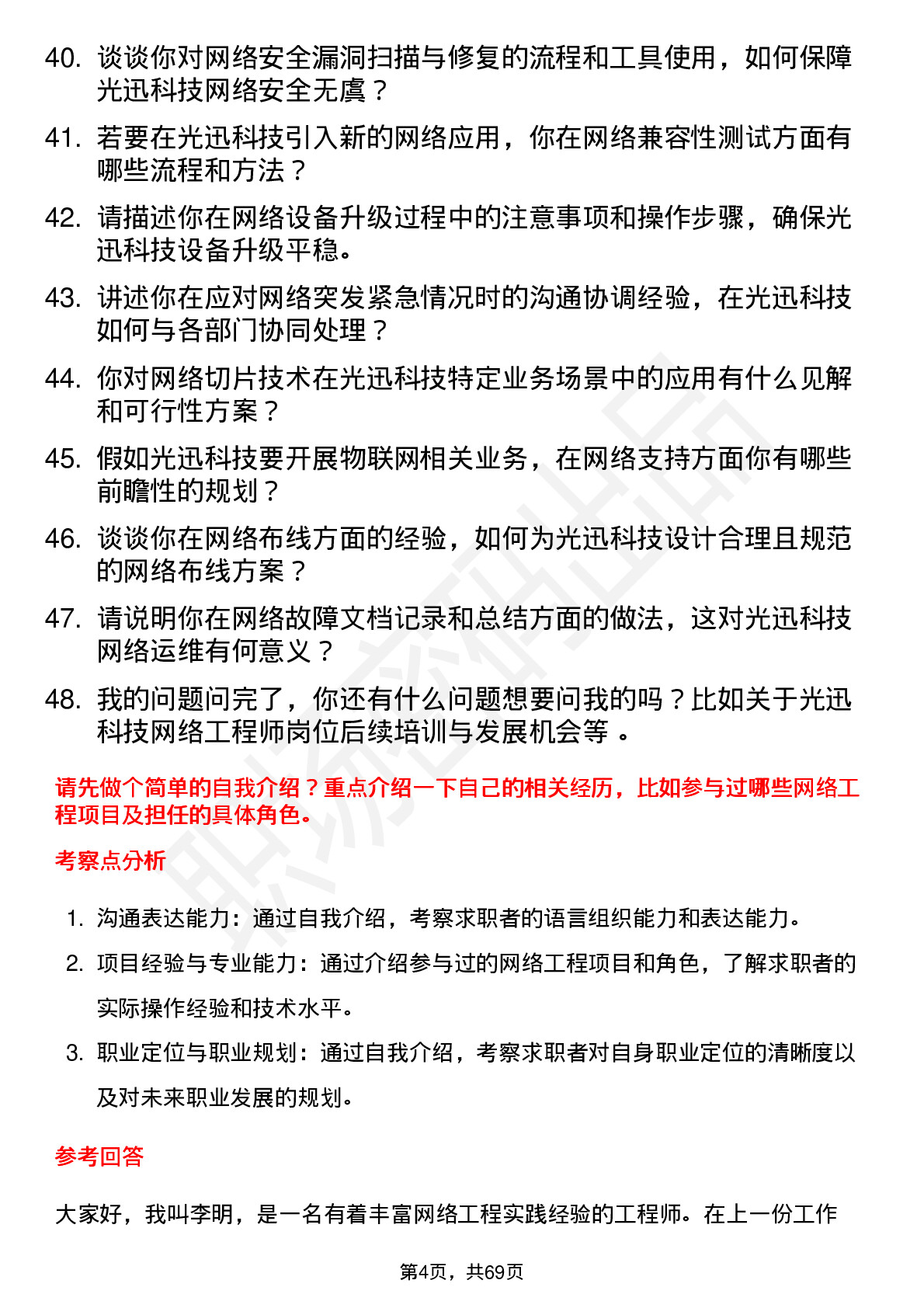 40. 谈谈你对网络安全漏洞扫描与修复的流程和工具使用，如何保障光迅科技网络安全无虞？

41. 若要在光迅科技引入新的网络应用，你在网络兼容性测试方面有哪些流程和方法？

42. 请描述你在网络设备升级过程中的注意事项和操作步骤，确保光迅科技设备升级平稳。

43. 讲述你在应对网络突发紧急情况时的沟通协调经验，在光迅科技如何与各部门协同处理？

44. 你对网络切片技术在光迅科技特定业务场景中的应用有什么见解和可行性方案？

45. 假如光迅科技要开展物联网相关业务，在网络支持方面你有哪些前瞻性的规划？

46. 谈谈你在网络布线方面的经验，如何为光迅科技设计合理且规范的网络布线方案？

47. 请说明你在网络故障文档记录和总结方面的做法，这对光迅科技网络运维有何意义？

48. 我的问题问完了，你还有什么问题想要问我的吗？比如关于光迅科技网络工程师岗位后续培训与发展机会等 。

请先做个简单的自我介绍？重点介绍一下自己的相关经历，比如参与过哪些网络工程项目及担任的具体角色。

考察点分析

1. 沟通表达能力：通过自我介绍，考察求职者的语言组织能力和表达能力。

2. 项目经验与专业能力：通过介绍参与过的网络工程项目和角色，了解求职者的实际操作经验和技术水平。

3. 职业定位与职业规划：通过自我介绍，考察求职者对自身职业定位的清晰度以及对未来职业发展的规划。

参考回答

大家好，我叫李明，是一名有着丰富网络工程实践经验的工程师。在上一份工作

第4页，共69页